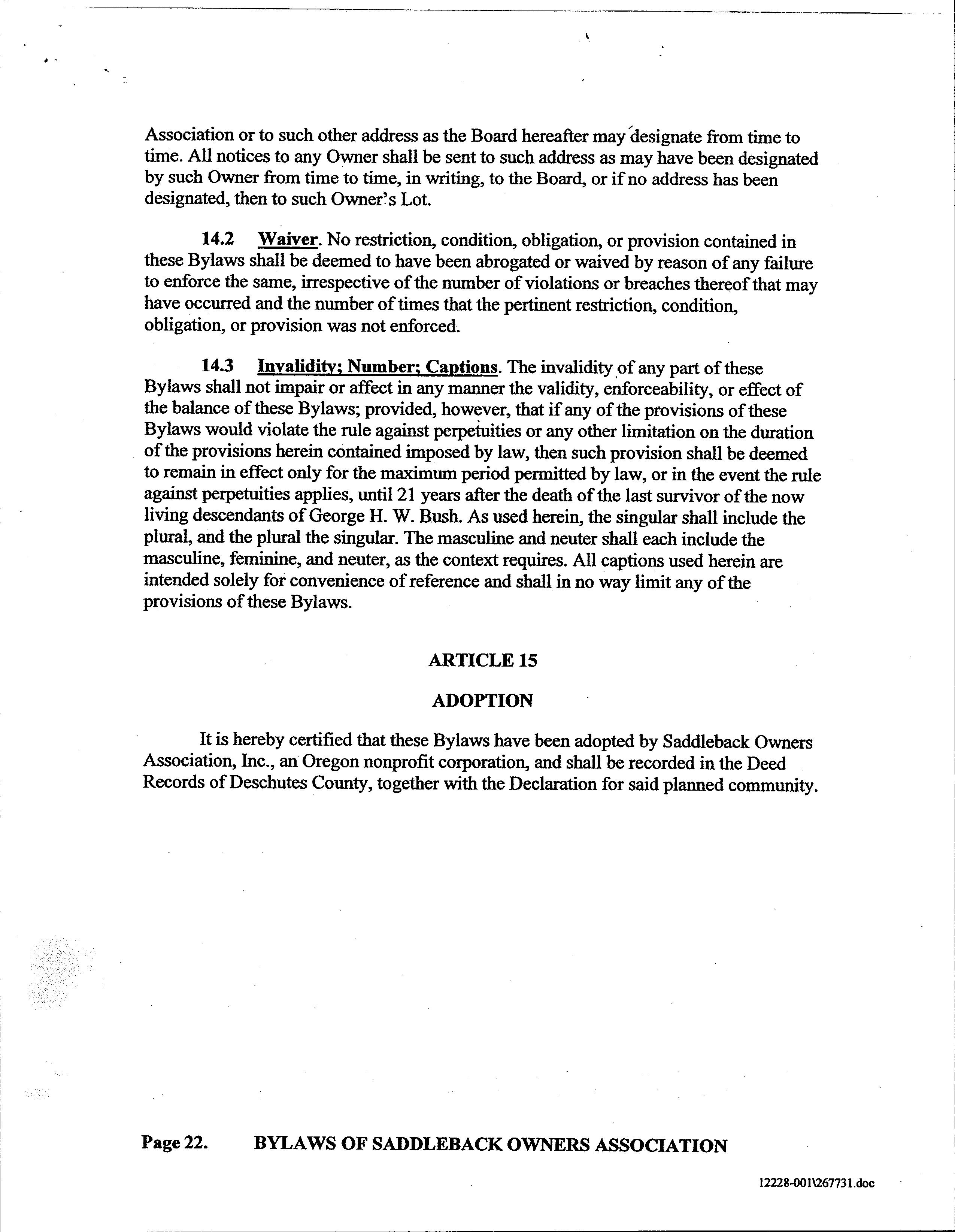 Association or to such other address as the Board hereafter may designate from time to time. All notices to any Owner shall be sent to such address as may have been designated by such Owner from time to time, in writing, to the Board, or if no address has been designated, then to such Owner's Lot.

14.2 Waiver. No restriction, condition, obligation, or provision contained in these Bylaws shall be deemed to have been abrogated or waived by reason of any failure to enforce the same, irrespective of the number of violations or breaches thereof that may have occurred and the number of times that the pertinent restriction, condition, obligation, or provision was not enforced.

14.3 Invalidity; Number; Captions. The invalidity of any part of these Bylaws shall not impair or affect in any manner the validity, enforceability, or effect of the balance of these Bylaws; provided, however, that if any of the provisions of these Bylaws would violate the rule against perpetuities or any other limitation on the duration of the provisions herein contained imposed by law, then such provision shall be deemed to remain in effect only for the maximum period permitted by law, or in the event the rule against perpetuities applies, until 21 years after the death of the last survivor of the now living descendants of George H. W. Bush. As used herein, the singular shall include the plural, and the plural the singular. The masculine and neuter shall each include the masculine, feminine, and neuter, as the context requires. All captions used herein are intended solely for convenience of reference and shall in no way limit any of the provisions of these Bylaws.

ARTICLE 15

ADOPTION

It is hereby certified that these Bylaws have been adopted by Saddleback Owners Association, Inc., an Oregon nonprofit corporation, and shall be recorded in the Deed Records of Deschutes County, together with the Declaration for said planned community.

Page 22. BYLAWS OF SADDLEBACK OWNERS ASSOCIATION

12228-001\267731.doc